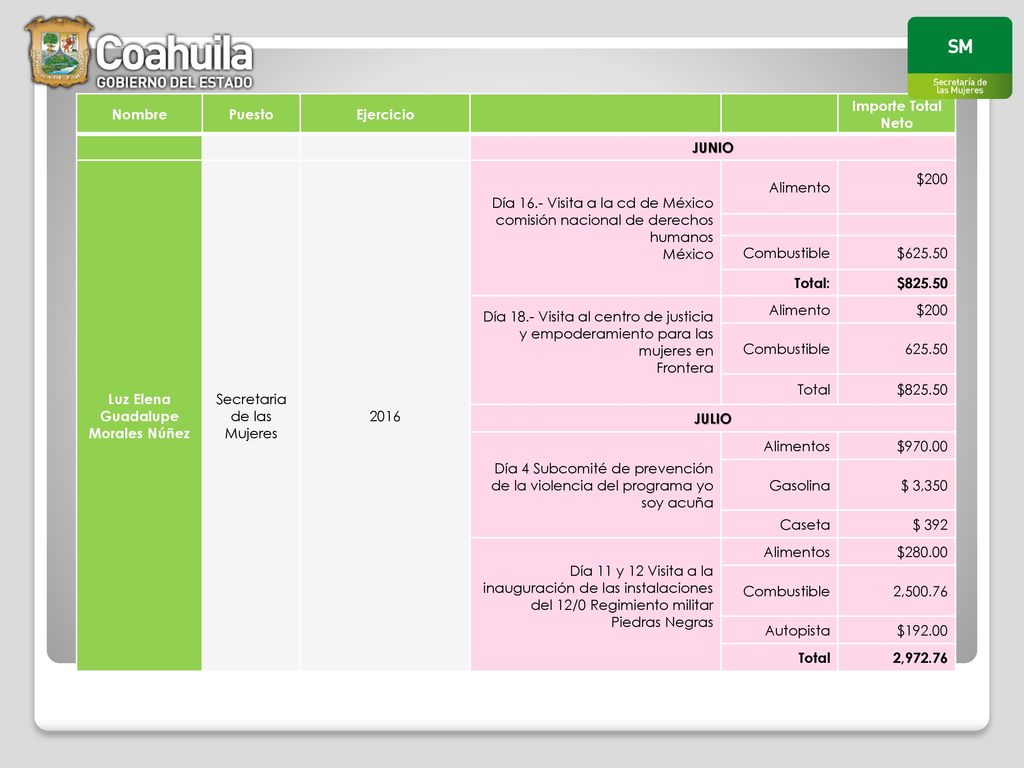 Coahuila
GOBIERNO DEL ESTADO

SM
Secretaría de las Mujeres

| Nombre | Puesto | Ejercicio | | | Importe Total Neto |
|---|---|---|---|---|---|
| | | | JUNIO | | |
| Luz Elena Guadalupe Morales Núñez | Secretaria de las Mujeres | 2016 | Día 16.- Visita a la cd de México comisión nacional de derechos humanos México | Alimento | $200 |
| | | | | | |
| | | | | Combustible | $625.50 |
| | | | | Total: | $825.50 |
| | | | Día 18.- Visita al centro de justicia y empoderamiento para las mujeres en Frontera | Alimento | $200 |
| | | | | Combustible | 625.50 |
| | | | | Total | $825.50 |
| | | | JULIO | | |
| | | | Día 4 Subcomité de prevención de la violencia del programa yo soy acuña | Alimentos | $970.00 |
| | | | | Gasolina | $ 3,350 |
| | | | | Caseta | $ 392 |
| | | | Día 11 y 12 Visita a la inauguración de las instalaciones del 12/0 Regimiento militar Piedras Negras | Alimentos | $280.00 |
| | | | | Combustible | 2,500.76 |
| | | | | Autopista | $192.00 |
| | | | | Total | 2,972.76 |